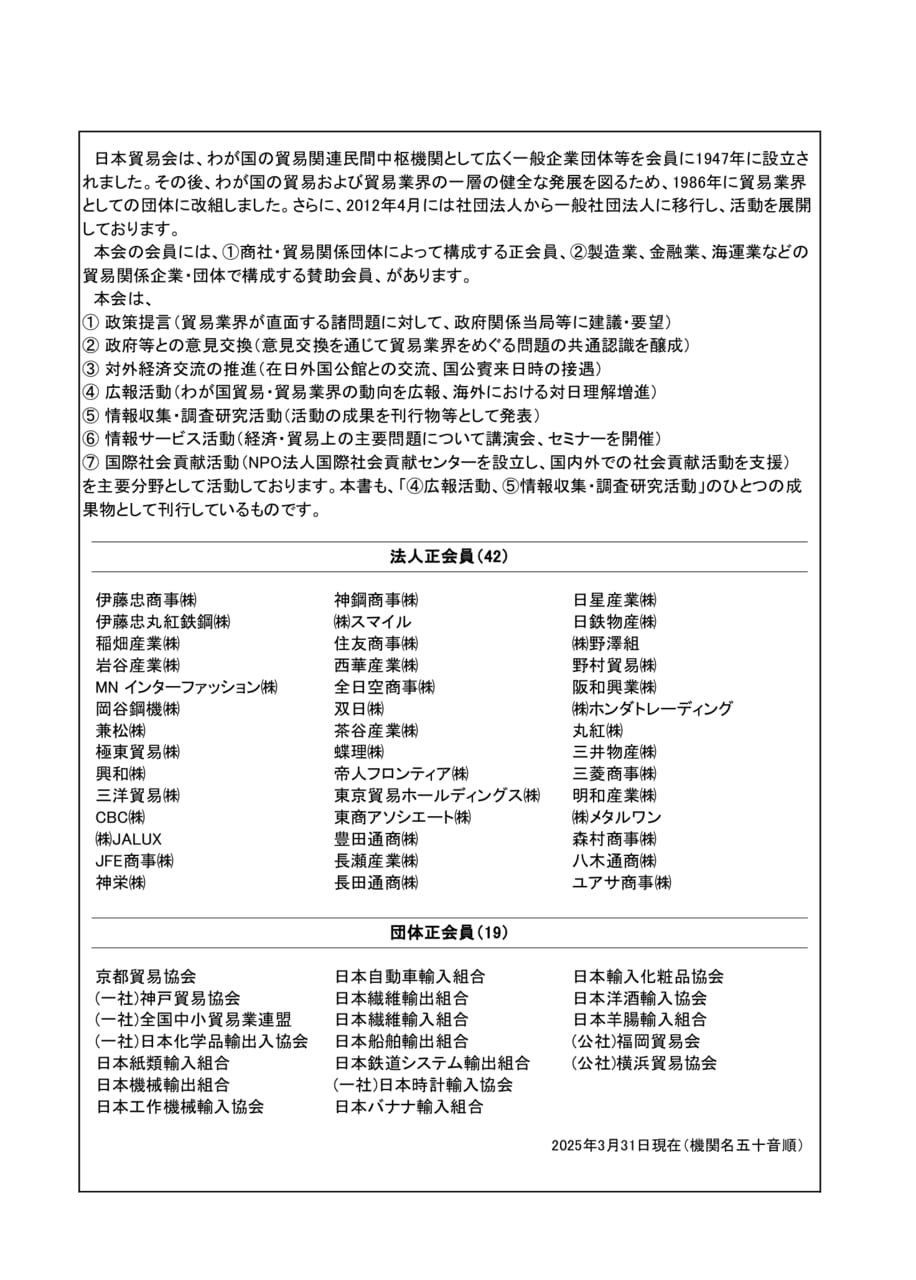 日本貿易会は、わが国の貿易関連民間中枢機関として広く一般企業団体等を会員に1947年に設立されました。その後、わが国の貿易および貿易業界の一層の健全な発展を図るため、1986年に貿易業界としての団体に改組しました。さらに、2012年4月には社団法人から一般社団法人に移行し、活動を展開しております。

本会の会員には、①商社・貿易関係団体によって構成する正会員、②製造業、金融業、海運業などの貿易関係企業・団体で構成する賛助会員、があります。

本会は、
① 政策提言（貿易業界が直面する諸問題に対して、政府関係当局等に建議・要望）
② 政府等との意見交換（意見交換を通じて貿易業界をめぐる問題の共通認識を醸成）
③ 対外経済交流の推進（在日外国公館との交流、国公賓来日時の接遇）
④ 広報活動（わが国貿易・貿易業界の動向を広報、海外における対日理解増進）
⑤ 情報収集・調査研究活動（活動の成果を刊行物等として発表）
⑥ 情報サービス活動（経済・貿易上の主要問題について講演会、セミナーを開催）
⑦ 国際社会貢献活動（NPO法人国際社会貢献センターを設立し、国内外での社会貢献活動を支援）
を主要分野として活動しております。本書も、「④広報活動、⑤情報収集・調査研究活動」のひとつの成果物として刊行しているものです。

法人正会員（42）

伊藤忠商事㈱
伊藤忠丸紅鉄鋼㈱
稲畑産業㈱
岩谷産業㈱
MN インターファッション㈱
岡谷鋼機㈱
兼松㈱
極東貿易㈱
興和㈱
三洋貿易㈱
CBC㈱
㈱JALUX
JFE商事㈱
神栄㈱

神鋼商事㈱
㈱スマイル
住友商事㈱
西華産業㈱
全日空商事㈱
双日㈱
茶谷産業㈱
蝶理㈱
帝人フロンティア㈱
東京貿易ホールディングス㈱
東商アソシエート㈱
豊田通商㈱
長瀬産業㈱
長田通商㈱

日星産業㈱
日鉄物産㈱
㈱野澤組
野村貿易㈱
阪和興業㈱
㈱ホンダトレーディング
丸紅㈱
三井物産㈱
三菱商事㈱
明和産業㈱
㈱メタルワン
森村商事㈱
八木通商㈱
ユアサ商事㈱

団体正会員（19）

京都貿易協会
(一社)神戸貿易協会
(一社)全国中小貿易業連盟
(一社)日本化学品輸出入協会
日本紙類輸入組合
日本機械輸出組合
日本工作機械輸入協会

日本自動車輸入組合
日本繊維輸出組合
日本繊維輸入組合
日本船舶輸出組合
日本鉄道システム輸出組合
(一社)日本時計輸入協会
日本バナナ輸入組合

日本輸入化粧品協会
日本洋酒輸入協会
日本羊腸輸入組合
(公社)福岡貿易会
(公社)横浜貿易協会

2025年3月31日現在（機関名五十音順）